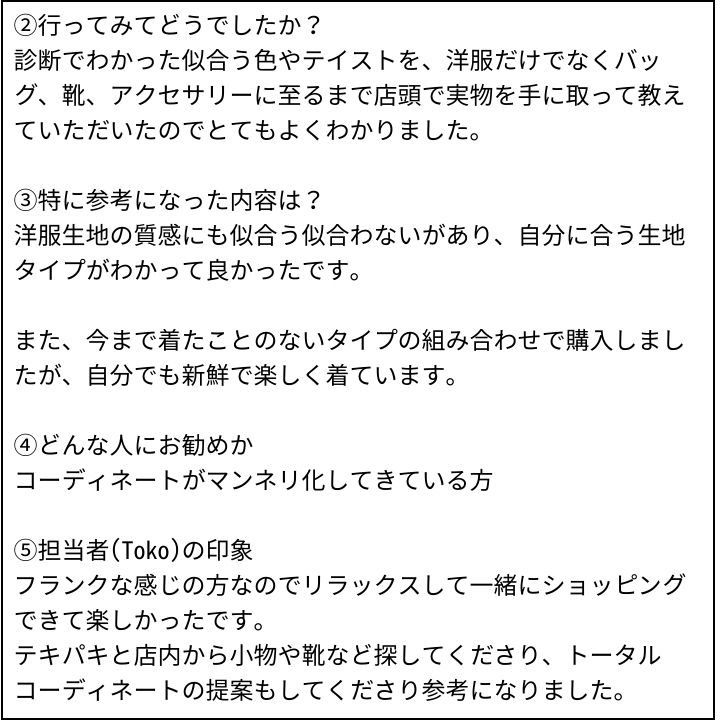 ②行ってみてどうでしたか？
診断でわかった似合う色やテイストを、洋服だけでなくバッグ、靴、アクセサリーに至るまで店頭で実物を手に取って教えていただいたのでとてもよくわかりました。

③特に参考になった内容は？
洋服生地の質感にも似合う似合わないがあり、自分に合う生地タイプがわかって良かったです。

また、今まで着たことのないタイプの組み合わせで購入しましたが、自分でも新鮮で楽しく着ています。

④どんな人にお勧めか
コーディネートがマンネリ化してきている方

⑤担当者(Toko)の印象
フランクな感じの方なのでリラックスして一緒にショッピングできて楽しかったです。
テキパキと店内から小物や靴など探してくださり、トータルコーディネートの提案もしてくださり参考になりました。